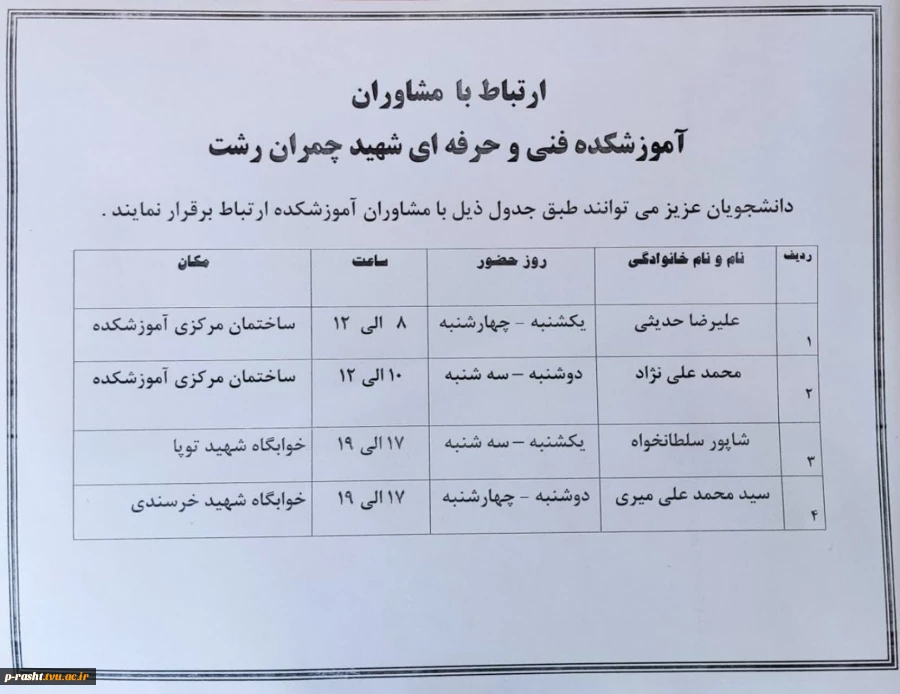 ارتباط با مشاوران
آموزشکده فنی و حرفه ای شهید چمران رشت

دانشجویان عزیز می توانند طبق جدول ذیل با مشاوران آموزشکده ارتباط برقرار نمایند .

| ردیف | نام و نام خانوادگی | روز حضور | ساعت | مکان |
|---|---|---|---|---|
| ۱ | علیرضا حدیثی | یکشنبه - چهارشنبه | ۸ الی ۱۲ | ساختمان مرکزی آموزشکده |
| ۲ | محمد علی نژاد | دوشنبه – سه شنبه | ۱۰ الی ۱۲ | ساختمان مرکزی آموزشکده |
| ۳ | شاپور سلطانخواه | یکشنبه – سه شنبه | ۱۷ الی ۱۹ | خوابگاه شهید توپا |
| ۴ | سید محمد علی میری | دوشنبه - چهارشنبه | ۱۷ الی ۱۹ | خوابگاه شهید خرسندی |

p-rasht.tvu.ac.ir